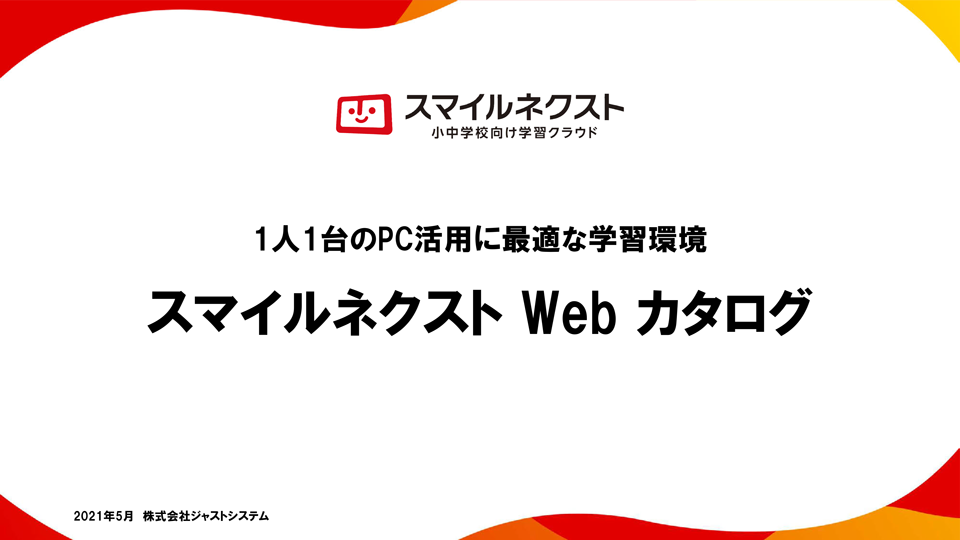 スマイルネクスト
小中学校向け学習クラウド

1人1台のPC活用に最適な学習環境

スマイルネクスト Web カタログ

2021年5月 株式会社ジャストシステム